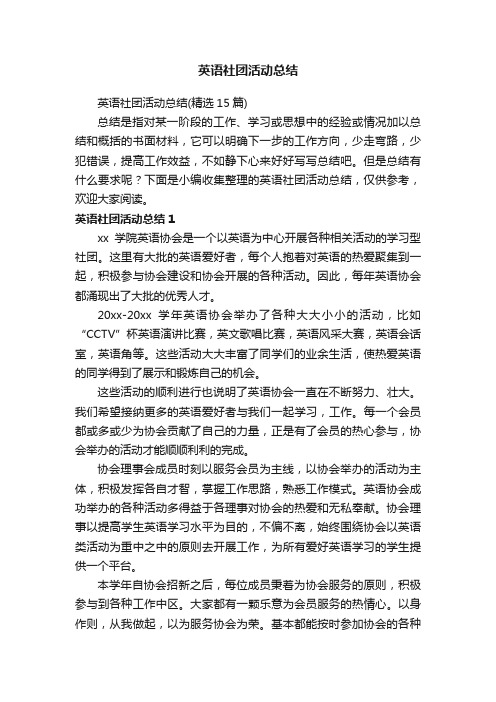 英语社团活动总结

英语社团活动总结(精选 15 篇)

总结是指对某一阶段的工作、学习或思想中的经验或情况加以总结和概括的书面材料，它可以明确下一步的工作方向，少走弯路，少犯错误，提高工作效益，不如静下心来好好写写总结吧。但是总结有什么要求呢？下面是小编收集整理的英语社团活动总结，仅供参考，欢迎大家阅读。

英语社团活动总结 1

xx 学院英语协会是一个以英语为中心开展各种相关活动的学习型社团。这里有大批的英语爱好者，每个人抱着对英语的热爱聚集到一起，积极参与协会建设和协会开展的各种活动。因此，每年英语协会都涌现出了大批的优秀人才。

20xx-20xx 学年英语协会举办了各种大大小小的活动，比如“CCTV”杯英语演讲比赛，英文歌唱比赛，英语风采大赛，英语会话室，英语角等。这些活动大大丰富了同学们的业余生活，使热爱英语的同学得到了展示和锻炼自己的机会。

这些活动的顺利进行也说明了英语协会一直在不断努力、壮大。我们希望接纳更多的英语爱好者与我们一起学习，工作。每一个会员都或多或少为协会贡献了自己的力量，正是有了会员的热心参与，协会举办的活动才能顺顺利利的完成。

协会理事会成员时刻以服务会员为主线，以协会举办的活动为主体，积极发挥各自才智，掌握工作思路，熟悉工作模式。英语协会成功举办的各种活动多得益于各理事对协会的热爱和无私奉献。协会理事以提高学生英语学习水平为目的，不偏不离，始终围绕协会以英语类活动为重中之中的原则去开展工作，为所有爱好英语学习的学生提供一个平台。

本学年自协会招新之后，每位成员秉着为协会服务的原则，积极参与到各种工作中区。大家都有一颗乐意为会员服务的热情心。以身作则，从我做起，以为服务协会为荣。基本都能按时参加协会的各种